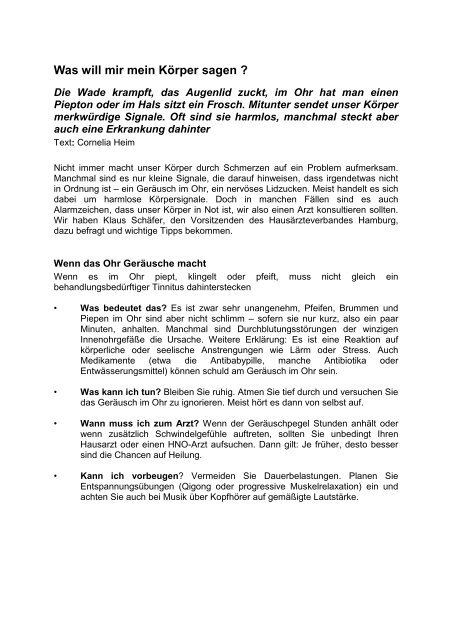 Was will mir mein Körper sagen ?

Die Wade krampft, das Augenlid zuckt, im Ohr hat man einen Piepton oder im Hals sitzt ein Frosch. Mitunter sendet unser Körper merkwürdige Signale. Oft sind sie harmlos, manchmal steckt aber auch eine Erkrankung dahinter
Text: Cornelia Heim

Nicht immer macht unser Körper durch Schmerzen auf ein Problem aufmerksam. Manchmal sind es nur kleine Signale, die darauf hinweisen, dass irgendetwas nicht in Ordnung ist – ein Geräusch im Ohr, ein nervöses Lidzucken. Meist handelt es sich dabei um harmlose Körpersignale. Doch in manchen Fällen sind es auch Alarmzeichen, dass unser Körper in Not ist, wir also einen Arzt konsultieren sollten. Wir haben Klaus Schäfer, den Vorsitzenden des Hausärzteverbandes Hamburg, dazu befragt und wichtige Tipps bekommen.

Wenn das Ohr Geräusche macht
Wenn es im Ohr piept, klingelt oder pfeift, muss nicht gleich ein behandlungsbedürftiger Tinnitus dahinterstecken

• Was bedeutet das? Es ist zwar sehr unangenehm, Pfeifen, Brummen und Piepen im Ohr sind aber nicht schlimm – sofern sie nur kurz, also ein paar Minuten, anhalten. Manchmal sind Durchblutungsstörungen der winzigen Innenohrgefäße die Ursache. Weitere Erklärung: Es ist eine Reaktion auf körperliche oder seelische Anstrengungen wie Lärm oder Stress. Auch Medikamente (etwa die Antibabypille, manche Antibiotika oder Entwässerungsmittel) können schuld am Geräusch im Ohr sein.

• Was kann ich tun? Bleiben Sie ruhig. Atmen Sie tief durch und versuchen Sie das Geräusch im Ohr zu ignorieren. Meist hört es dann von selbst auf.

• Wann muss ich zum Arzt? Wenn der Geräuschpegel Stunden anhält oder wenn zusätzlich Schwindelgefühle auftreten, sollten Sie unbedingt Ihren Hausarzt oder einen HNO-Arzt aufsuchen. Dann gilt: Je früher, desto besser sind die Chancen auf Heilung.

• Kann ich vorbeugen? Vermeiden Sie Dauerbelastungen. Planen Sie Entspannungsübungen (Qigong oder progressive Muskelrelaxation) ein und achten Sie auch bei Musik über Kopfhörer auf gemäßigte Lautstärke.